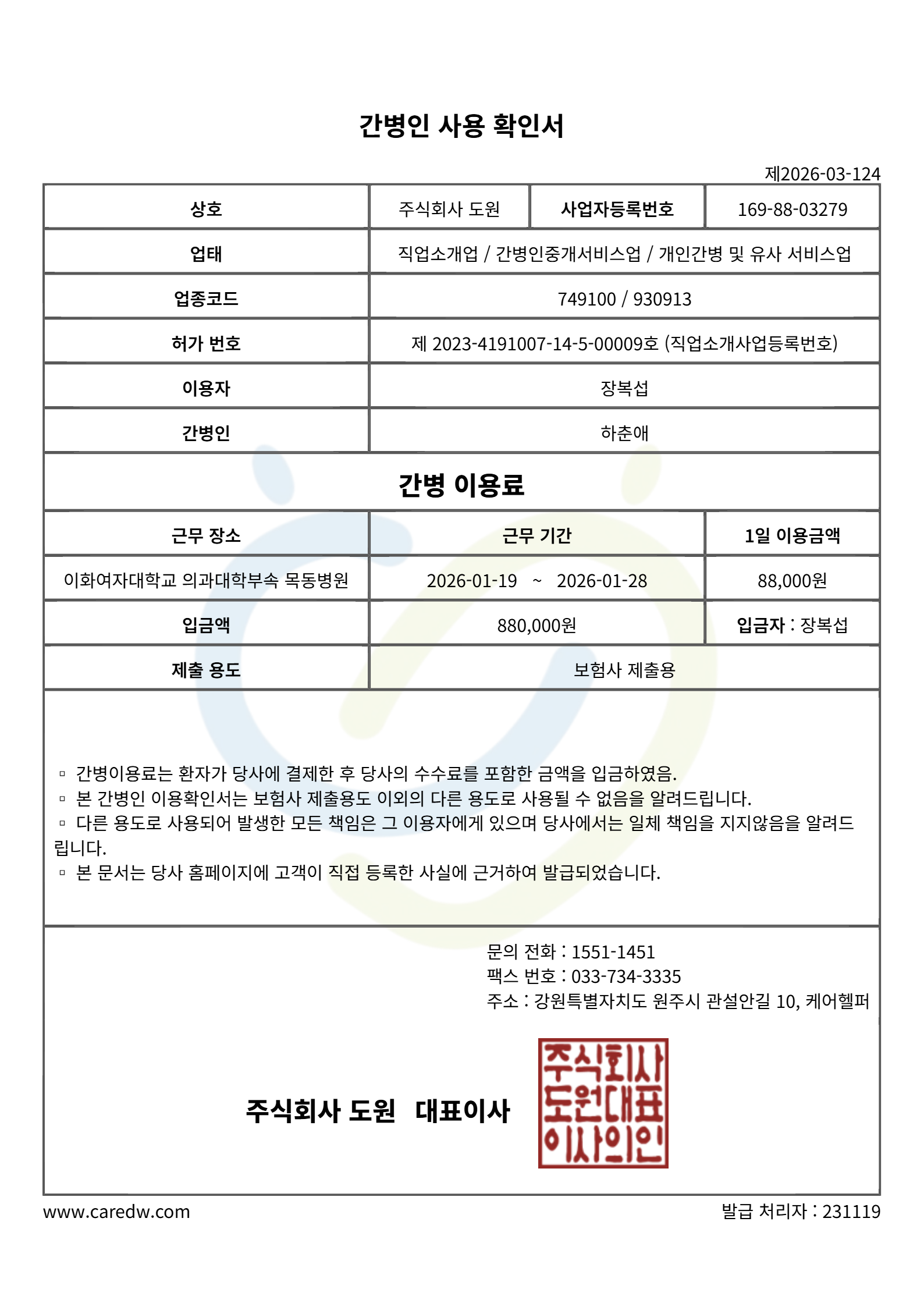 간병인 사용 확인서

제2026-03-124

| 상호 | 주식회사 도원 | 사업자등록번호 | 169-88-03279 |
|---|---|---|---|
| 업태 | 직업소개업 / 간병인중개서비스업 / 개인간병 및 유사 서비스업 | | |
| 업종코드 | 749100 / 930913 | | |
| 허가 번호 | 제 2023-4191007-14-5-00009호 (직업소개사업등록번호) | | |
| 이용자 | 장복섭 | | |
| 간병인 | 하춘애 | | |

간병 이용료

| 근무 장소 | 근무 기간 | 1일 이용금액 |
|---|---|---|
| 이화여자대학교 의과대학부속 목동병원 | 2026-01-19 ~ 2026-01-28 | 88,000원 |
| 입금액 | 880,000원 | 입금자 : 장복섭 |
| 제출 용도 | 보험사 제출용 | |

▫ 간병이용료는 환자가 당사에 결제한 후 당사의 수수료를 포함한 금액을 입금하였음.
▫ 본 간병인 이용확인서는 보험사 제출용도 이외의 다른 용도로 사용될 수 없음을 알려드립니다.
▫ 다른 용도로 사용되어 발생한 모든 책임은 그 이용자에게 있으며 당사에서는 일체 책임을 지지않음을 알려드립니다.
▫ 본 문서는 당사 홈페이지에 고객이 직접 등록한 사실에 근거하여 발급되었습니다.

문의 전화 : 1551-1451
팩스 번호 : 033-734-3335
주소 : 강원특별자치도 원주시 관설안길 10, 케어헬퍼

주식회사 도원 대표이사

주식회사
도원대표
이사의인

www.caredw.com

발급 처리자 : 231119